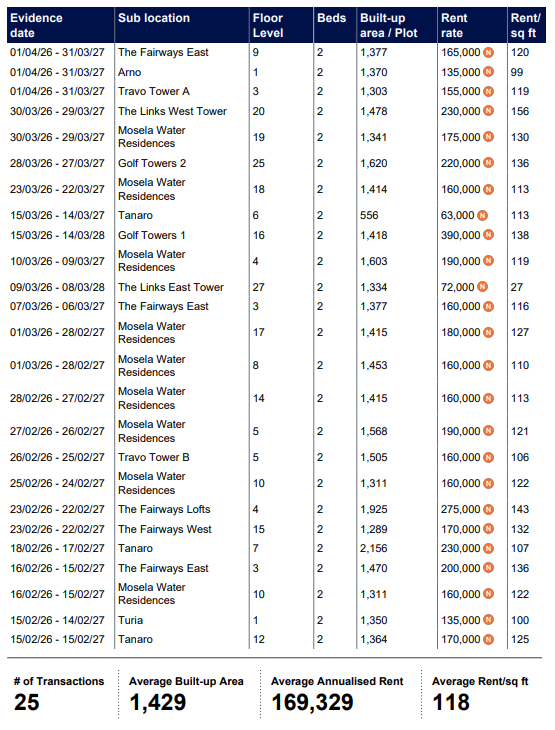 | Evidence date | Sub location | Floor Level | Beds | Built-up area / Plot | Rent rate | Rent/ sq ft |
|---|---|---|---|---|---|---|
| 01/04/26 - 31/03/27 | The Fairways East | 9 | 2 | 1,377 | 165,000 N | 120 |
| 01/04/26 - 31/03/27 | Arno | 1 | 2 | 1,370 | 135,000 N | 99 |
| 01/04/26 - 31/03/27 | Travo Tower A | 3 | 2 | 1,303 | 155,000 N | 119 |
| 30/03/26 - 29/03/27 | The Links West Tower | 20 | 2 | 1,478 | 230,000 N | 156 |
| 30/03/26 - 29/03/27 | Mosela Water Residences | 19 | 2 | 1,341 | 175,000 N | 130 |
| 28/03/26 - 27/03/27 | Golf Towers 2 | 25 | 2 | 1,620 | 220,000 N | 136 |
| 23/03/26 - 22/03/27 | Mosela Water Residences | 18 | 2 | 1,414 | 160,000 N | 113 |
| 15/03/26 - 14/03/27 | Tanaro | 6 | 2 | 556 | 63,000 N | 113 |
| 15/03/26 - 14/03/28 | Golf Towers 1 | 16 | 2 | 1,418 | 390,000 N | 138 |
| 10/03/26 - 09/03/27 | Mosela Water Residences | 4 | 2 | 1,603 | 190,000 N | 119 |
| 09/03/26 - 08/03/28 | The Links East Tower | 27 | 2 | 1,334 | 72,000 N | 27 |
| 07/03/26 - 06/03/27 | The Fairways East | 3 | 2 | 1,377 | 160,000 N | 116 |
| 01/03/26 - 28/02/27 | Mosela Water Residences | 17 | 2 | 1,415 | 180,000 N | 127 |
| 01/03/26 - 28/02/27 | Mosela Water Residences | 8 | 2 | 1,453 | 160,000 N | 110 |
| 28/02/26 - 27/02/27 | Mosela Water Residences | 14 | 2 | 1,415 | 160,000 N | 113 |
| 27/02/26 - 26/02/27 | Mosela Water Residences | 5 | 2 | 1,568 | 190,000 N | 121 |
| 26/02/26 - 25/02/27 | Travo Tower B | 5 | 2 | 1,505 | 160,000 N | 106 |
| 25/02/26 - 24/02/27 | Mosela Water Residences | 10 | 2 | 1,311 | 160,000 N | 122 |
| 23/02/26 - 22/02/27 | The Fairways Lofts | 4 | 2 | 1,925 | 275,000 N | 143 |
| 23/02/26 - 22/02/27 | The Fairways West | 15 | 2 | 1,289 | 170,000 N | 132 |
| 18/02/26 - 17/02/27 | Tanaro | 7 | 2 | 2,156 | 230,000 N | 107 |
| 16/02/26 - 15/02/27 | The Fairways East | 3 | 2 | 1,470 | 200,000 N | 136 |
| 16/02/26 - 15/02/27 | Mosela Water Residences | 10 | 2 | 1,311 | 160,000 N | 122 |
| 15/02/26 - 14/02/27 | Turia | 1 | 2 | 1,350 | 135,000 N | 100 |
| 15/02/26 - 15/02/27 | Tanaro | 12 | 2 | 1,364 | 170,000 N | 125 |

# of Transactions
25

Average Built-up Area
1,429

Average Annualised Rent
169,329

Average Rent/sq ft
118